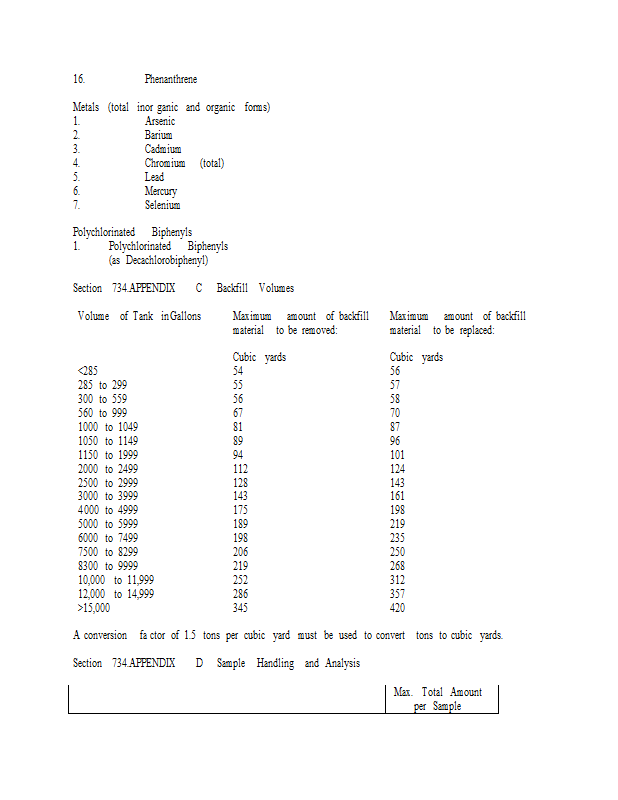 16. Phenanthrene

Metals (total inor ganic and organic forms)
1. Arsenic
2. Barium
3. Cadmium
4. Chromium (total)
5. Lead
6. Mercury
7. Selenium

Polychlorinated Biphenyls
1. Polychlorinated Biphenyls (as Decachlorobiphenyl)

Section 734.APPENDIX C Backfill Volumes

| Volume of Tank in Gallons | Maximum amount of backfill material to be removed: | Maximum amount of backfill material to be replaced: |
|---|---|---|
| | Cubic yards | Cubic yards |
| <285 | 54 | 56 |
| 285 to 299 | 55 | 57 |
| 300 to 559 | 56 | 58 |
| 560 to 999 | 67 | 70 |
| 1000 to 1049 | 81 | 87 |
| 1050 to 1149 | 89 | 96 |
| 1150 to 1999 | 94 | 101 |
| 2000 to 2499 | 112 | 124 |
| 2500 to 2999 | 128 | 143 |
| 3000 to 3999 | 143 | 161 |
| 4000 to 4999 | 175 | 198 |
| 5000 to 5999 | 189 | 219 |
| 6000 to 7499 | 198 | 235 |
| 7500 to 8299 | 206 | 250 |
| 8300 to 9999 | 219 | 268 |
| 10,000 to 11,999 | 252 | 312 |
| 12,000 to 14,999 | 286 | 357 |
| >15,000 | 345 | 420 |

A conversion fa ctor of 1.5 tons per cubic yard must be used to convert tons to cubic yards.

Section 734.APPENDIX D Sample Handling and Analysis

| | Max. Total Amount per Sample |
|---|---|